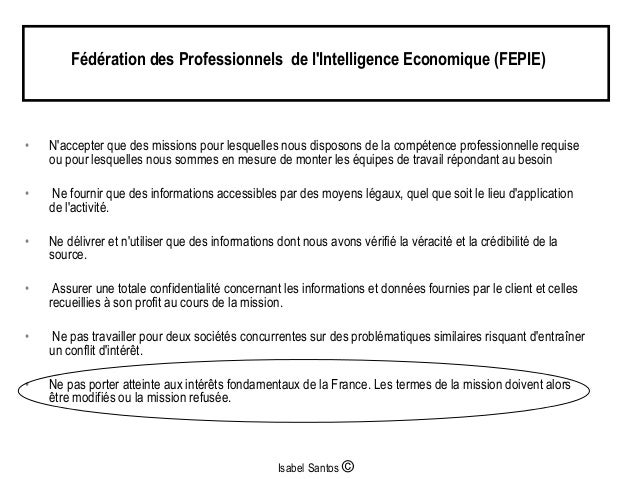 Fédération des Professionnels de l'Intelligence Economique (FEPIE)

• N'accepter que des missions pour lesquelles nous disposons de la compétence professionnelle requise ou pour lesquelles nous sommes en mesure de monter les équipes de travail répondant au besoin

• Ne fournir que des informations accessibles par des moyens légaux, quel que soit le lieu d'application de l'activité.

• Ne délivrer et n'utiliser que des informations dont nous avons vérifié la véracité et la crédibilité de la source.

• Assurer une totale confidentialité concernant les informations et données fournies par le client et celles recueillies à son profit au cours de la mission.

• Ne pas travailler pour deux sociétés concurrentes sur des problématiques similaires risquant d'entraîner un conflit d'intérêt.

• Ne pas porter atteinte aux intérêts fondamentaux de la France. Les termes de la mission doivent alors être modifiés ou la mission refusée.

Isabel Santos ©